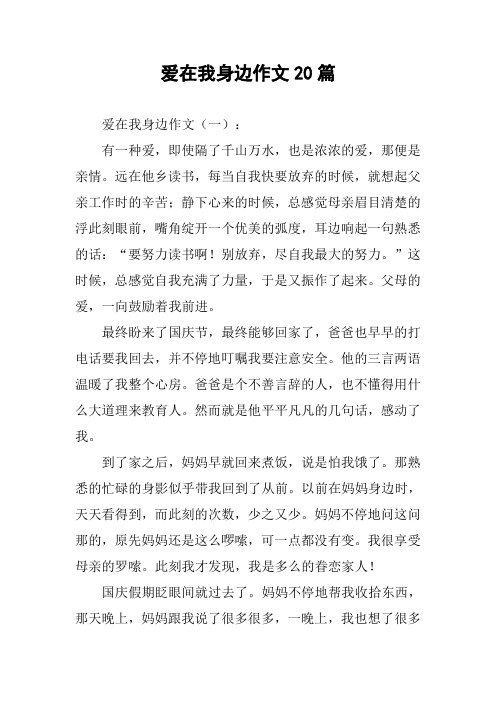 爱在我身边作文 20 篇

爱在我身边作文（一）：

有一种爱，即使隔了千山万水，也是浓浓的爱，那便是亲情。远在他乡读书，每当自我快要放弃的时候，就想起父亲工作时的辛苦；静下心来的时候，总感觉母亲眉目清楚的浮此刻眼前，嘴角绽开一个优美的弧度，耳边响起一句熟悉的话：“要努力读书啊！别放弃，尽自我最大的努力。”这时候，总感觉自我充满了力量，于是又振作了起来。父母的爱，一向鼓励着我前进。

最终盼来了国庆节，最终能够回家了，爸爸也早早的打电话要我回去，并不停地叮嘱我要注意安全。他的三言两语温暖了我整个心房。爸爸是个不善言辞的人，也不懂得用什么大道理来教育人。然而就是他平平凡凡的几句话，感动了我。

到了家之后，妈妈早就回来煮饭，说是怕我饿了。那熟悉的忙碌的身影似乎带我回到了从前。以前在妈妈身边时，天天看得到，而此刻的次数，少之又少。妈妈不停地问这问那的，原先妈妈还是这么啰嗦，可一点都没有变。我很享受母亲的罗嗦。此刻我才发现，我是多么的眷恋家人！

国庆假期眨眼间就过去了。妈妈不停地帮我收拾东西，那天晚上，妈妈跟我说了很多很多，一晚上，我也想了很多